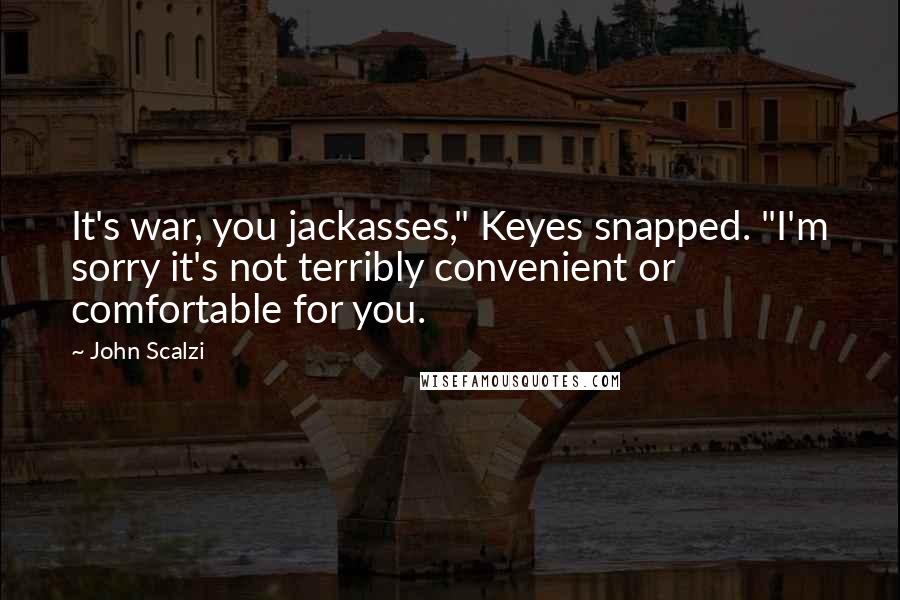 It's war, you jackasses," Keyes snapped. "I'm sorry it's not terribly convenient or comfortable for you.

~ John Scalzi

WISEFAMOUSQUOTES.COM